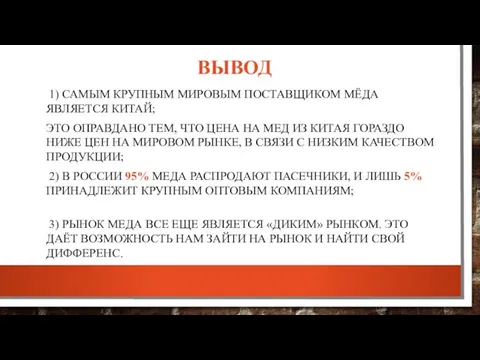 ВЫВОД

1) САМЫМ КРУПНЫМ МИРОВЫМ ПОСТАВЩИКОМ МЁДА ЯВЛЯЕТСЯ КИТАЙ;

ЭТО ОПРАВДАНО ТЕМ, ЧТО ЦЕНА НА МЕД ИЗ КИТАЯ ГОРАЗДО НИЖЕ ЦЕН НА МИРОВОМ РЫНКЕ, В СВЯЗИ С НИЗКИМ КАЧЕСТВОМ ПРОДУКЦИИ;

2) В РОССИИ 95% МЕДА РАСПРОДАЮТ ПАСЕЧНИКИ, И ЛИШЬ 5% ПРИНАДЛЕЖИТ КРУПНЫМ ОПТОВЫМ КОМПАНИЯМ;

3) РЫНОК МЕДА ВСЕ ЕЩЕ ЯВЛЯЕТСЯ «ДИКИМ» РЫНКОМ. ЭТО ДАЁТ ВОЗМОЖНОСТЬ НАМ ЗАЙТИ НА РЫНОК И НАЙТИ СВОЙ ДИФФЕРЕНС.